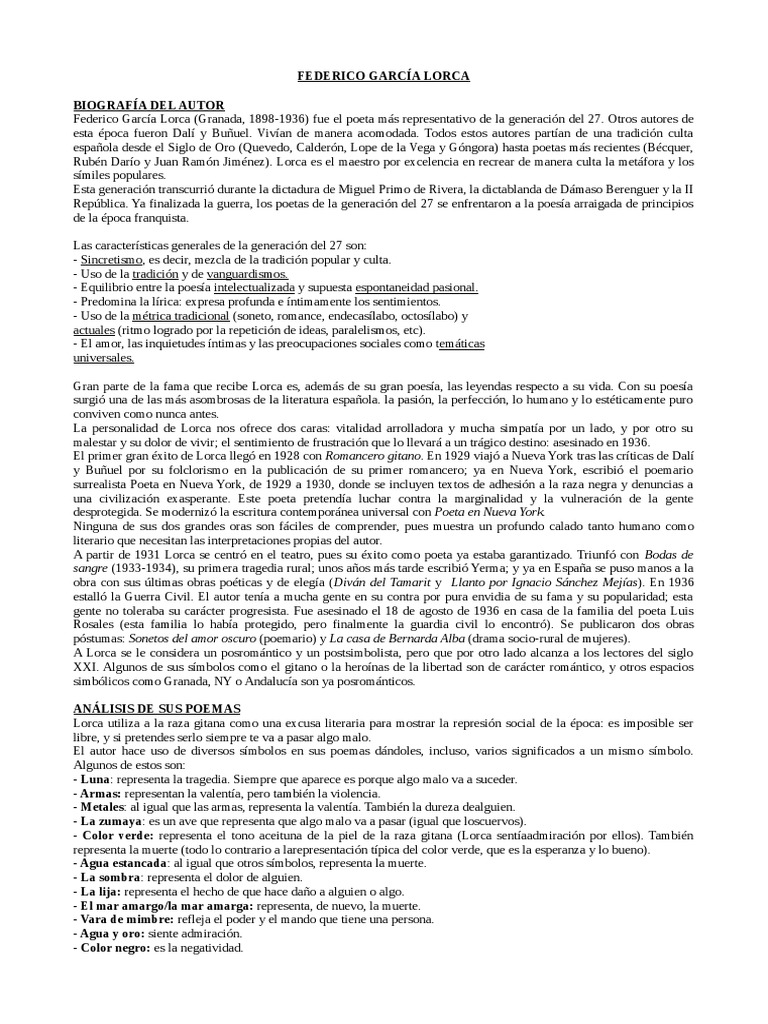 FEDERICO GARCÍA LORCA

BIOGRAFÍA DEL AUTOR
Federico García Lorca (Granada, 1898-1936) fue el poeta más representativo de la generación del 27. Otros autores de esta época fueron Dalí y Buñuel. Vivían de manera acomodada. Todos estos autores partían de una tradición culta española desde el Siglo de Oro (Quevedo, Calderón, Lope de la Vega y Góngora) hasta poetas más recientes (Bécquer, Rubén Darío y Juan Ramón Jiménez). Lorca es el maestro por excelencia en recrear de manera culta la metáfora y los símiles populares.
Esta generación transcurrió durante la dictadura de Miguel Primo de Rivera, la dictablanda de Dámaso Berenguer y la II República. Ya finalizada la guerra, los poetas de la generación del 27 se enfrentaron a la poesía arraigada de principios de la época franquista.

Las características generales de la generación del 27 son:
- Sincretismo, es decir, mezcla de la tradición popular y culta.
- Uso de la tradición y de vanguardismos.
- Equilibrio entre la poesía intelectualizada y supuesta espontaneidad pasional.
- Predomina la lírica: expresa profunda e íntimamente los sentimientos.
- Uso de la métrica tradicional (soneto, romance, endecasílabo, octosílabo) y actuales (ritmo logrado por la repetición de ideas, paralelismos, etc).
- El amor, las inquietudes íntimas y las preocupaciones sociales como temáticas universales.

Gran parte de la fama que recibe Lorca es, además de su gran poesía, las leyendas respecto a su vida. Con su poesía surgió una de las más asombrosas de la literatura española. la pasión, la perfección, lo humano y lo estéticamente puro conviven como nunca antes.
La personalidad de Lorca nos ofrece dos caras: vitalidad arrolladora y mucha simpatía por un lado, y por otro su malestar y su dolor de vivir; el sentimiento de frustración que lo llevará a un trágico destino: asesinado en 1936.
El primer gran éxito de Lorca llegó en 1928 con Romancero gitano. En 1929 viajó a Nueva York tras las críticas de Dalí y Buñuel por su folclorismo en la publicación de su primer romancero; ya en Nueva York, escribió el poemario surrealista Poeta en Nueva York, de 1929 a 1930, donde se incluyen textos de adhesión a la raza negra y denuncias a una civilización exasperante. Este poeta pretendía luchar contra la marginalidad y la vulneración de la gente desprotegida. Se modernizó la escritura contemporánea universal con Poeta en Nueva York.
Ninguna de sus dos grandes oras son fáciles de comprender, pues muestra un profundo calado tanto humano como literario que necesitan las interpretaciones propias del autor.
A partir de 1931 Lorca se centró en el teatro, pues su éxito como poeta ya estaba garantizado. Triunfó con Bodas de sangre (1933-1934), su primera tragedia rural; unos años más tarde escribió Yerma; y ya en España se puso manos a la obra con sus últimas obras poéticas y de elegía (Diván del Tamarit y Llanto por Ignacio Sánchez Mejías). En 1936 estalló la Guerra Civil. El autor tenía a mucha gente en su contra por pura envidia de su fama y su popularidad; esta gente no toleraba su carácter progresista. Fue asesinado el 18 de agosto de 1936 en casa de la familia del poeta Luis Rosales (esta familia lo había protegido, pero finalmente la guardia civil lo encontró). Se publicaron dos obras póstumas: Sonetos del amor oscuro (poemario) y La casa de Bernarda Alba (drama socio-rural de mujeres).
A Lorca se le considera un posromántico y un postsimbolista, pero que por otro lado alcanza a los lectores del siglo XXI. Algunos de sus símbolos como el gitano o la heroínas de la libertad son de carácter romántico, y otros espacios simbólicos como Granada, NY o Andalucía son ya posrománticos.

ANÁLISIS DE SUS POEMAS
Lorca utiliza a la raza gitana como una excusa literaria para mostrar la represión social de la época: es imposible ser libre, y si pretendes serlo siempre te va a pasar algo malo.
El autor hace uso de diversos símbolos en sus poemas dándoles, incluso, varios significados a un mismo símbolo. Algunos de estos son:
- Luna: representa la tragedia. Siempre que aparece es porque algo malo va a suceder.
- Armas: representan la valentía, pero también la violencia.
- Metales: al igual que las armas, representa la valentía. También la dureza dealguien.
- La zumaya: es un ave que representa que algo malo va a pasar (igual que loscuervos).
- Color verde: representa el tono aceituna de la piel de la raza gitana (Lorca sentíaadmiración por ellos). También representa la muerte (todo lo contrario a larepresentación típica del color verde, que es la esperanza y lo bueno).
- Agua estancada: al igual que otros símbolos, representa la muerte.
- La sombra: representa el dolor de alguien.
- La lija: representa el hecho de que hace daño a alguien o algo.
- El mar amargo/la mar amarga: representa, de nuevo, la muerte.
- Vara de mimbre: refleja el poder y el mando que tiene una persona.
- Agua y oro: siente admiración.
- Color negro: es la negatividad.